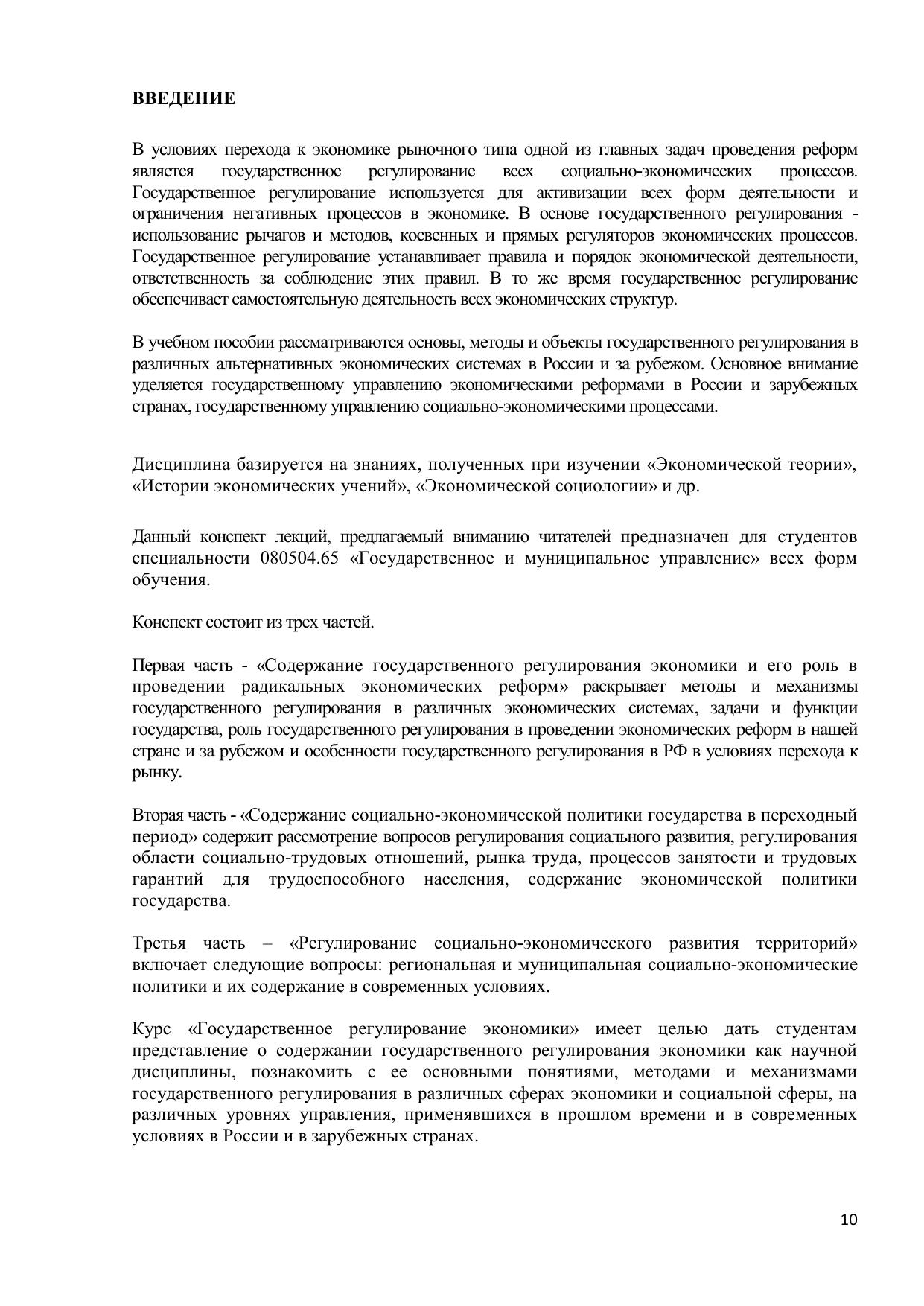 ВВЕДЕНИЕ

В условиях перехода к экономике рыночного типа одной из главных задач проведения реформ является государственное регулирование всех социально-экономических процессов. Государственное регулирование используется для активизации всех форм деятельности и ограничения негативных процессов в экономике. В основе государственного регулирования - использование рычагов и методов, косвенных и прямых регуляторов экономических процессов. Государственное регулирование устанавливает правила и порядок экономической деятельности, ответственность за соблюдение этих правил. В то же время государственное регулирование обеспечивает самостоятельную деятельность всех экономических структур.

В учебном пособии рассматриваются основы, методы и объекты государственного регулирования в различных альтернативных экономических системах в России и за рубежом. Основное внимание уделяется государственному управлению экономическими реформами в России и зарубежных странах, государственному управлению социально-экономическими процессами.

Дисциплина базируется на знаниях, полученных при изучении «Экономической теории», «Истории экономических учений», «Экономической социологии» и др.

Данный конспект лекций, предлагаемый вниманию читателей предназначен для студентов специальности 080504.65 «Государственное и муниципальное управление» всех форм обучения.

Конспект состоит из трех частей.

Первая часть - «Содержание государственного регулирования экономики и его роль в проведении радикальных экономических реформ» раскрывает методы и механизмы государственного регулирования в различных экономических системах, задачи и функции государства, роль государственного регулирования в проведении экономических реформ в нашей стране и за рубежом и особенности государственного регулирования в РФ в условиях перехода к рынку.

Вторая часть - «Содержание социально-экономической политики государства в переходный период» содержит рассмотрение вопросов регулирования социального развития, регулирования области социально-трудовых отношений, рынка труда, процессов занятости и трудовых гарантий для трудоспособного населения, содержание экономической политики государства.

Третья часть – «Регулирование социально-экономического развития территорий» включает следующие вопросы: региональная и муниципальная социально-экономические политики и их содержание в современных условиях.

Курс «Государственное регулирование экономики» имеет целью дать студентам представление о содержании государственного регулирования экономики как научной дисциплины, познакомить с ее основными понятиями, методами и механизмами государственного регулирования в различных сферах экономики и социальной сферы, на различных уровнях управления, применявшихся в прошлом времени и в современных условиях в России и в зарубежных странах.

10